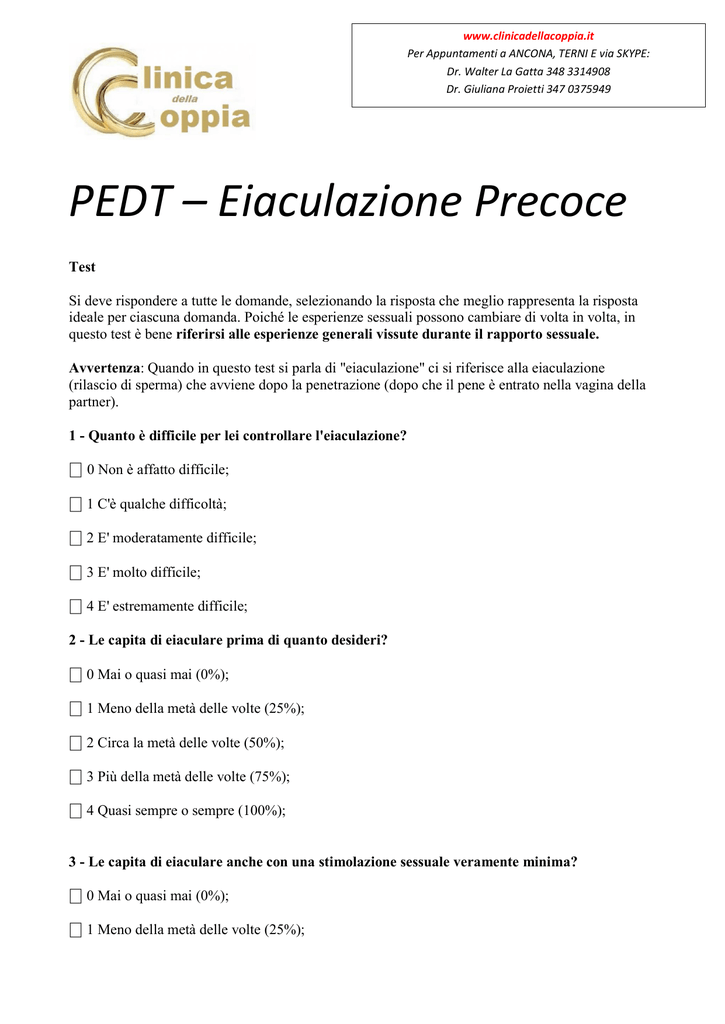 Clinica della Coppia

www.clinicadellacoppia.it
Per Appuntamenti a ANCONA, TERNI E via SKYPE:
Dr. Walter La Gatta 348 3314908
Dr. Giuliana Proietti 347 0375949

PEDT – Eiaculazione Precoce

Test

Si deve rispondere a tutte le domande, selezionando la risposta che meglio rappresenta la risposta ideale per ciascuna domanda. Poiché le esperienze sessuali possono cambiare di volta in volta, in questo test è bene riferirsi alle esperienze generali vissute durante il rapporto sessuale.

Avvertenza: Quando in questo test si parla di "eiaculazione" ci si riferisce alla eiaculazione (rilascio di sperma) che avviene dopo la penetrazione (dopo che il pene è entrato nella vagina della partner).

1 - Quanto è difficile per lei controllare l'eiaculazione?

☐ 0 Non è affatto difficile;

☐ 1 C'è qualche difficoltà;

☐ 2 E' moderatamente difficile;

☐ 3 E' molto difficile;

☐ 4 E' estremamente difficile;

2 - Le capita di eiaculare prima di quanto desideri?

☐ 0 Mai o quasi mai (0%);

☐ 1 Meno della metà delle volte (25%);

☐ 2 Circa la metà delle volte (50%);

☐ 3 Più della metà delle volte (75%);

☐ 4 Quasi sempre o sempre (100%);

3 - Le capita di eiaculare anche con una stimolazione sessuale veramente minima?

☐ 0 Mai o quasi mai (0%);

☐ 1 Meno della metà delle volte (25%);